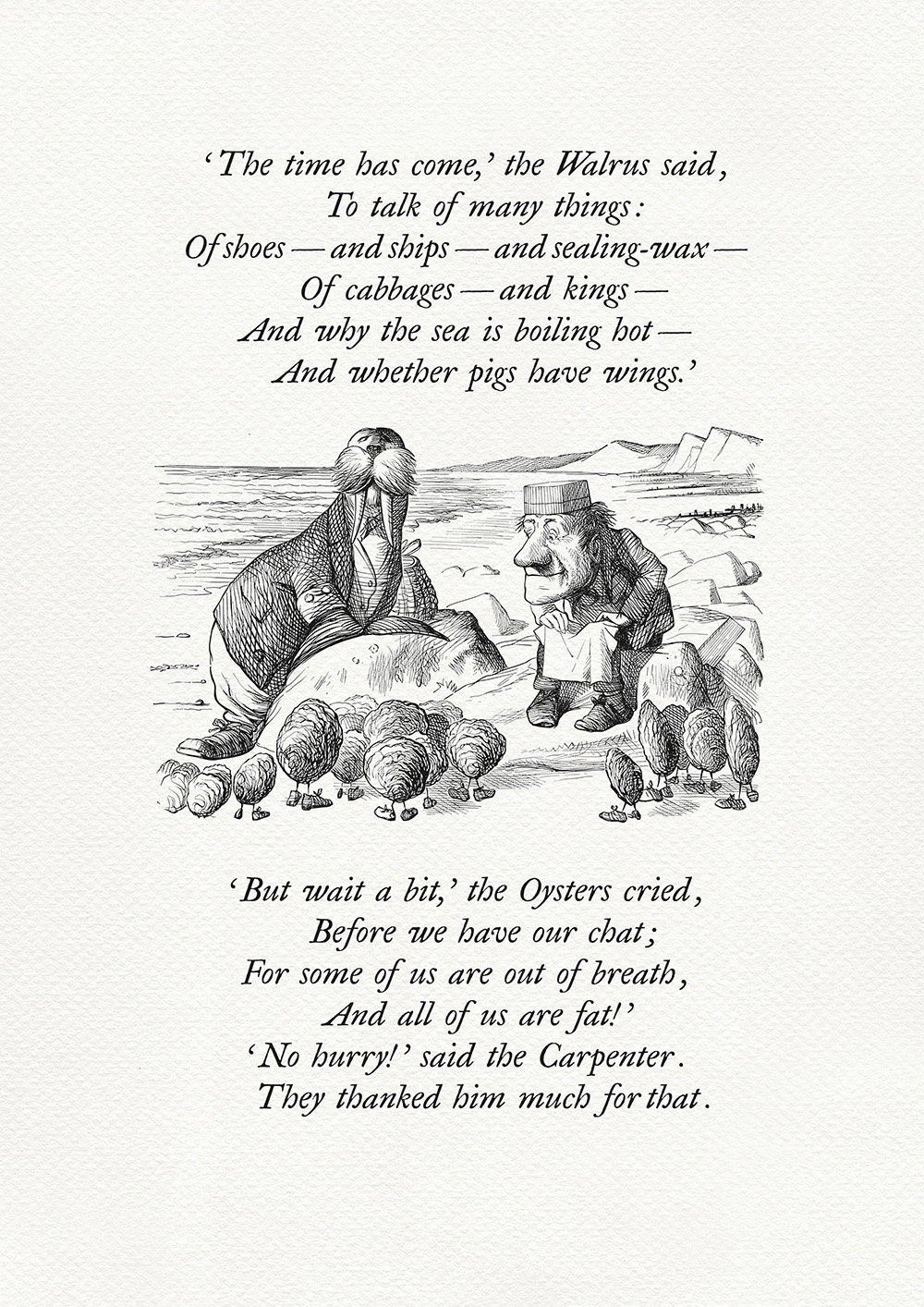 'The time has come,' the Walrus said,
To talk of many things:
Of shoes — and ships — and sealing-wax —
Of cabbages — and kings —
And why the sea is boiling hot —
And whether pigs have wings.'

'But wait a bit,' the Oysters cried,
Before we have our chat;
For some of us are out of breath,
And all of us are fat!'
'No hurry!' said the Carpenter.
They thanked him much for that.